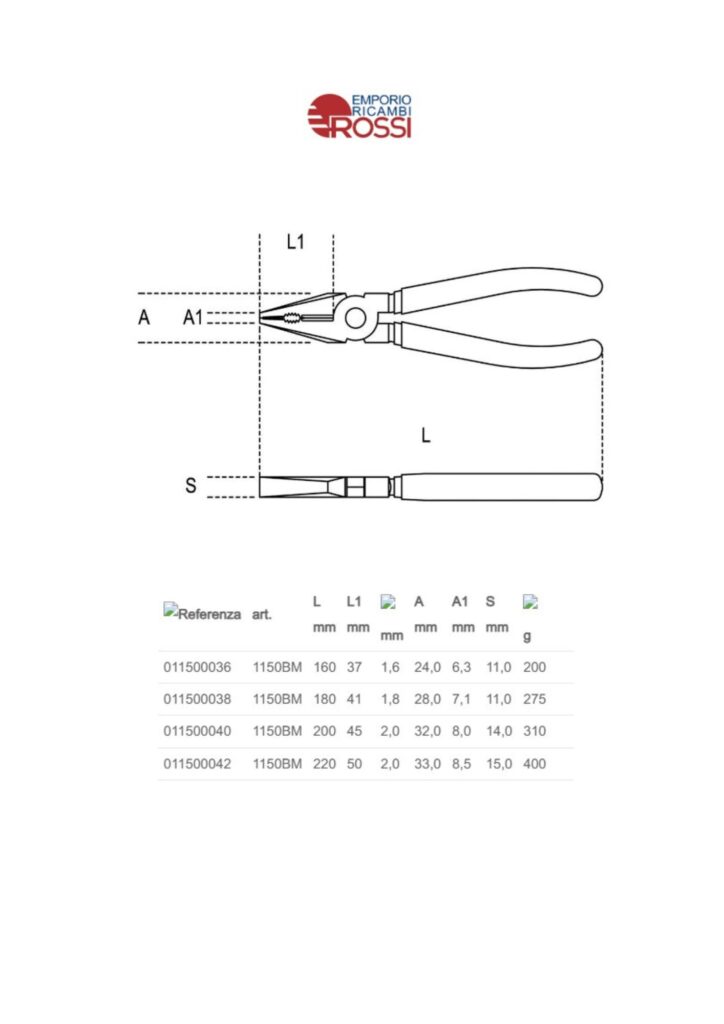 EMPORIO RICAMBI ROSSI

L1

A A1

L

S

| Referenza | art. | L mm | L1 mm | mm | A mm | A1 mm | S mm | g |
|---|---|---|---|---|---|---|---|---|
| 011500036 | 1150BM | 160 | 37 | 1,6 | 24,0 | 6,3 | 11,0 | 200 |
| 011500038 | 1150BM | 180 | 41 | 1,8 | 28,0 | 7,1 | 11,0 | 275 |
| 011500040 | 1150BM | 200 | 45 | 2,0 | 32,0 | 8,0 | 14,0 | 310 |
| 011500042 | 1150BM | 220 | 50 | 2,0 | 33,0 | 8,5 | 15,0 | 400 |